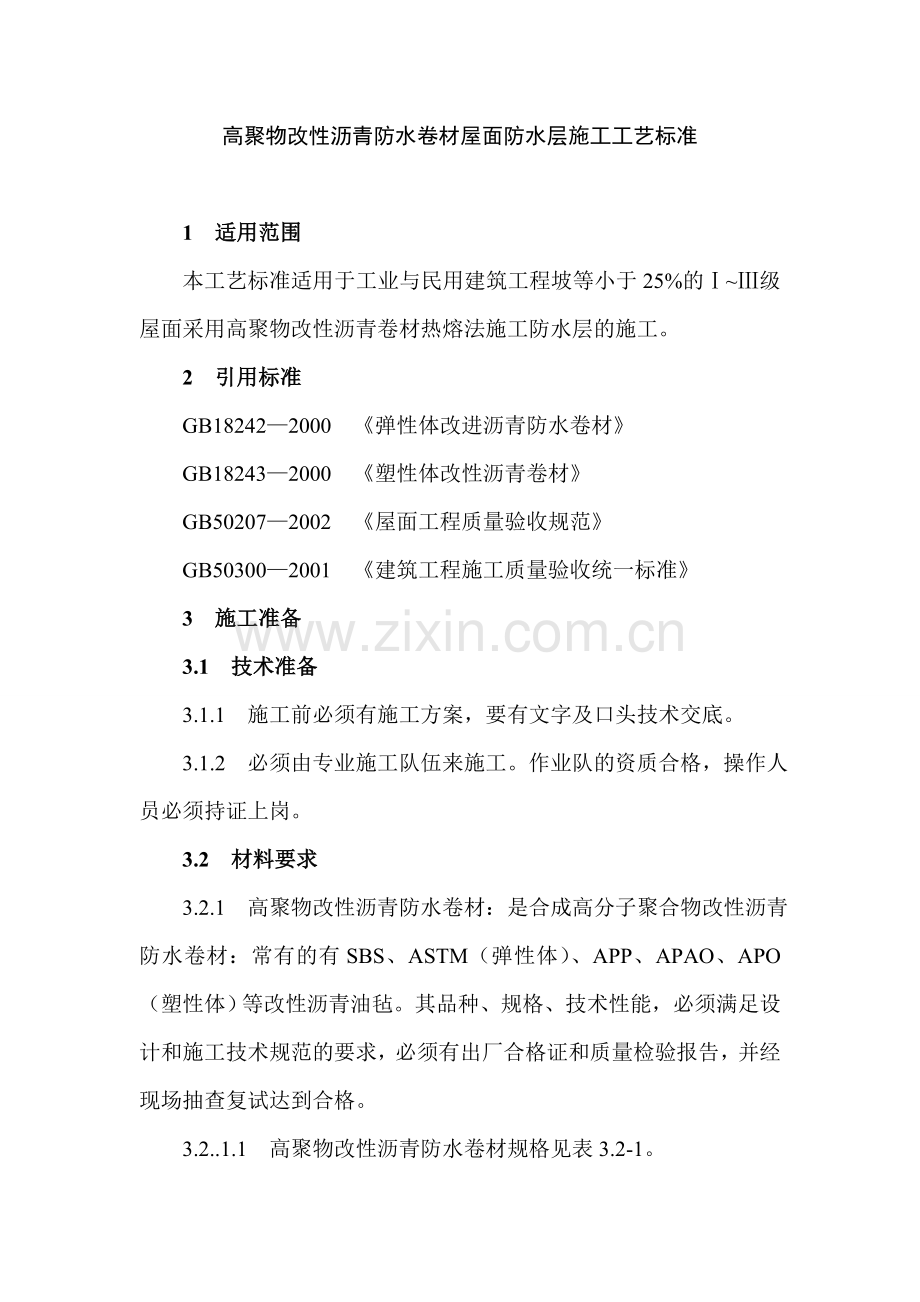 高聚物改性沥青防水卷材屋面防水层施工工艺标准

1 适用范围

本工艺标准适用于工业与民用建筑工程坡等小于25%的Ⅰ~Ⅲ级屋面采用高聚物改性沥青卷材热熔法施工防水层的施工。

2 引用标准

GB18242—2000 《弹性体改进沥青防水卷材》

GB18243—2000 《塑性体改性沥青卷材》

GB50207—2002 《屋面工程质量验收规范》

GB50300—2001 《建筑工程施工质量验收统一标准》

3 施工准备

3.1 技术准备

3.1.1 施工前必须有施工方案，要有文字及口头技术交底。

3.1.2 必须由专业施工队伍来施工。作业队的资质合格，操作人员必须持证上岗。

3.2 材料要求

3.2.1 高聚物改性沥青防水卷材：是合成高分子聚合物改性沥青防水卷材：常有的有SBS、ASTM（弹性体）、APP、APAO、APO（塑性体）等改性沥青油毡。其品种、规格、技术性能，必须满足设计和施工技术规范的要求，必须有出厂合格证和质量检验报告，并经现场抽查复试达到合格。

3.2..1.1 高聚物改性沥青防水卷材规格见表3.2-1。

www.zixin.com.cn